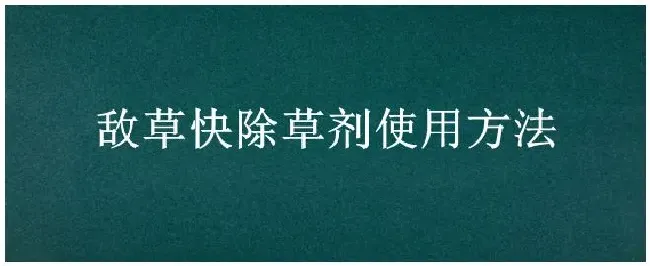 敌草快除草剂使用方法